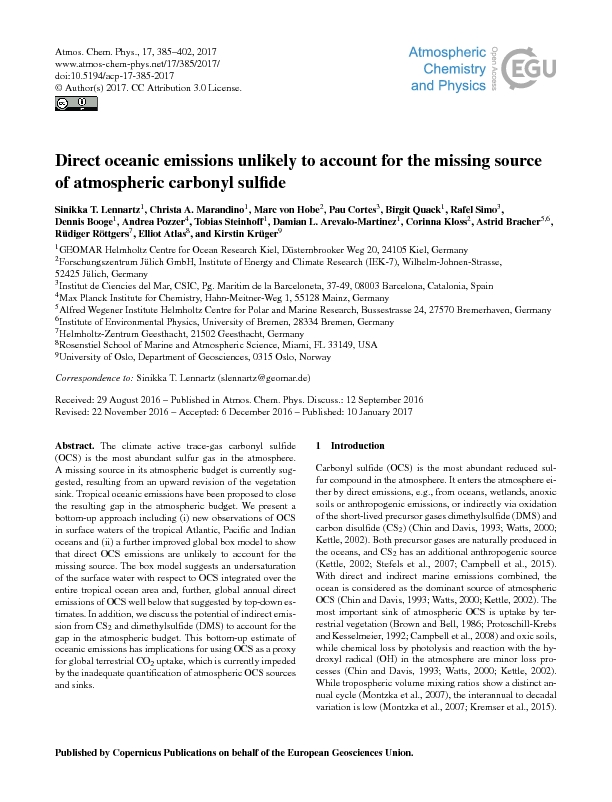 Atmos. Chem. Phys., 17, 385–402, 2017
www.atmos-chem-phys.net/17/385/2017/
doi:10.5194/acp-17-385-2017
© Author(s) 2017. CC Attribution 3.0 License.

Atmospheric Chemistry and Physics

Open Access

EGU

Direct oceanic emissions unlikely to account for the missing source of atmospheric carbonyl sulfide

Sinikka T. Lennartz$^1$, Christa A. Marandino$^1$, Marc von Hobe$^2$, Pau Cortes$^3$, Birgit Quack$^1$, Rafel Simo$^3$, Dennis Booge$^1$, Andrea Pozzer$^4$, Tobias Steinhoff$^1$, Damian L. Arevalo-Martinez$^1$, Corinna Kloss$^2$, Astrid Bracher$^{5,6}$, Rüdiger Röttgers$^7$, Elliot Atlas$^8$, and Kirstin Krüger$^9$

$^1$GEOMAR Helmholtz Centre for Ocean Research Kiel, Düsternbrooker Weg 20, 24105 Kiel, Germany
$^2$Forschungszentrum Jülich GmbH, Institute of Energy and Climate Research (IEK-7), Wilhelm-Johnen-Strasse, 52425 Jülich, Germany
$^3$Institut de Ciencies del Mar, CSIC, Pg. Maritim de la Barceloneta, 37-49, 08003 Barcelona, Catalonia, Spain
$^4$Max Planck Institute for Chemistry, Hahn-Meitner-Weg 1, 55128 Mainz, Germany
$^5$Alfred Wegener Institute Helmholtz Centre for Polar and Marine Research, Bussestrasse 24, 27570 Bremerhaven, Germany
$^6$Institute of Environmental Physics, University of Bremen, 28334 Bremen, Germany
$^7$Helmholtz-Zentrum Geesthacht, 21502 Geesthacht, Germany
$^8$Rosenstiel School of Marine and Atmospheric Science, Miami, FL 33149, USA
$^9$University of Oslo, Department of Geosciences, 0315 Oslo, Norway

Correspondence to: Sinikka T. Lennartz (slennartz@geomar.de)

Received: 29 August 2016 – Published in Atmos. Chem. Phys. Discuss.: 12 September 2016
Revised: 22 November 2016 – Accepted: 6 December 2016 – Published: 10 January 2017

Abstract. The climate active trace-gas carbonyl sulfide (OCS) is the most abundant sulfur gas in the atmosphere. A missing source in its atmospheric budget is currently suggested, resulting from an upward revision of the vegetation sink. Tropical oceanic emissions have been proposed to close the resulting gap in the atmospheric budget. We present a bottom-up approach including (i) new observations of OCS in surface waters of the tropical Atlantic, Pacific and Indian oceans and (ii) a further improved global box model to show that direct OCS emissions are unlikely to account for the missing source. The box model suggests an undersaturation of the surface water with respect to OCS integrated over the entire tropical ocean area and, further, global annual direct emissions of OCS well below that suggested by top-down estimates. In addition, we discuss the potential of indirect emission from $CS_2$ and dimethylsulfide (DMS) to account for the gap in the atmospheric budget. This bottom-up estimate of oceanic emissions has implications for using OCS as a proxy for global terrestrial $CO_2$ uptake, which is currently impeded by the inadequate quantification of atmospheric OCS sources and sinks.

1 Introduction

Carbonyl sulfide (OCS) is the most abundant reduced sulfur compound in the atmosphere. It enters the atmosphere either by direct emissions, e.g., from oceans, wetlands, anoxic soils or anthropogenic emissions, or indirectly via oxidation of the short-lived precursor gases dimethylsulfide (DMS) and carbon disulfide ($CS_2$) (Chin and Davis, 1993; Watts, 2000; Kettle, 2002). Both precursor gases are naturally produced in the oceans, and $CS_2$ has an additional anthropogenic source (Kettle, 2002; Stefels et al., 2007; Campbell et al., 2015). With direct and indirect marine emissions combined, the ocean is considered as the dominant source of atmospheric OCS (Chin and Davis, 1993; Watts, 2000; Kettle, 2002). The most important sink of atmospheric OCS is uptake by terrestrial vegetation (Brown and Bell, 1986; Protoschill-Krebs and Kesselmeier, 1992; Campbell et al., 2008) and oxic soils, while chemical loss by photolysis and reaction with the hydroxyl radical (OH) in the atmosphere are minor loss processes (Chin and Davis, 1993; Watts, 2000; Kettle, 2002). While tropospheric volume mixing ratios show a distinct annual cycle (Montzka et al., 2007), the interannual to decadal variation is low (Montzka et al., 2007; Kremser et al., 2015).

Published by Copernicus Publications on behalf of the European Geosciences Union.